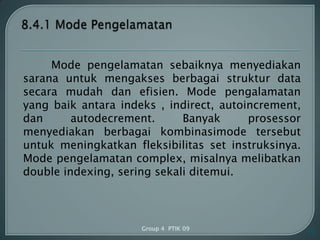 8.4.1 Mode Pengelamatan

Mode pengelamatan sebaiknya menyediakan sarana untuk mengakses berbagai struktur data secara mudah dan efisien. Mode pengalamatan yang baik antara indeks , indirect, autoincrement, dan autodecrement. Banyak prosessor menyediakan berbagai kombinasimode tersebut untuk meningkatkan fleksibilitas set instruksinya. Mode pengelamatan complex, misalnya melibatkan double indexing, sering sekali ditemui.

Group 4 PTIK 09